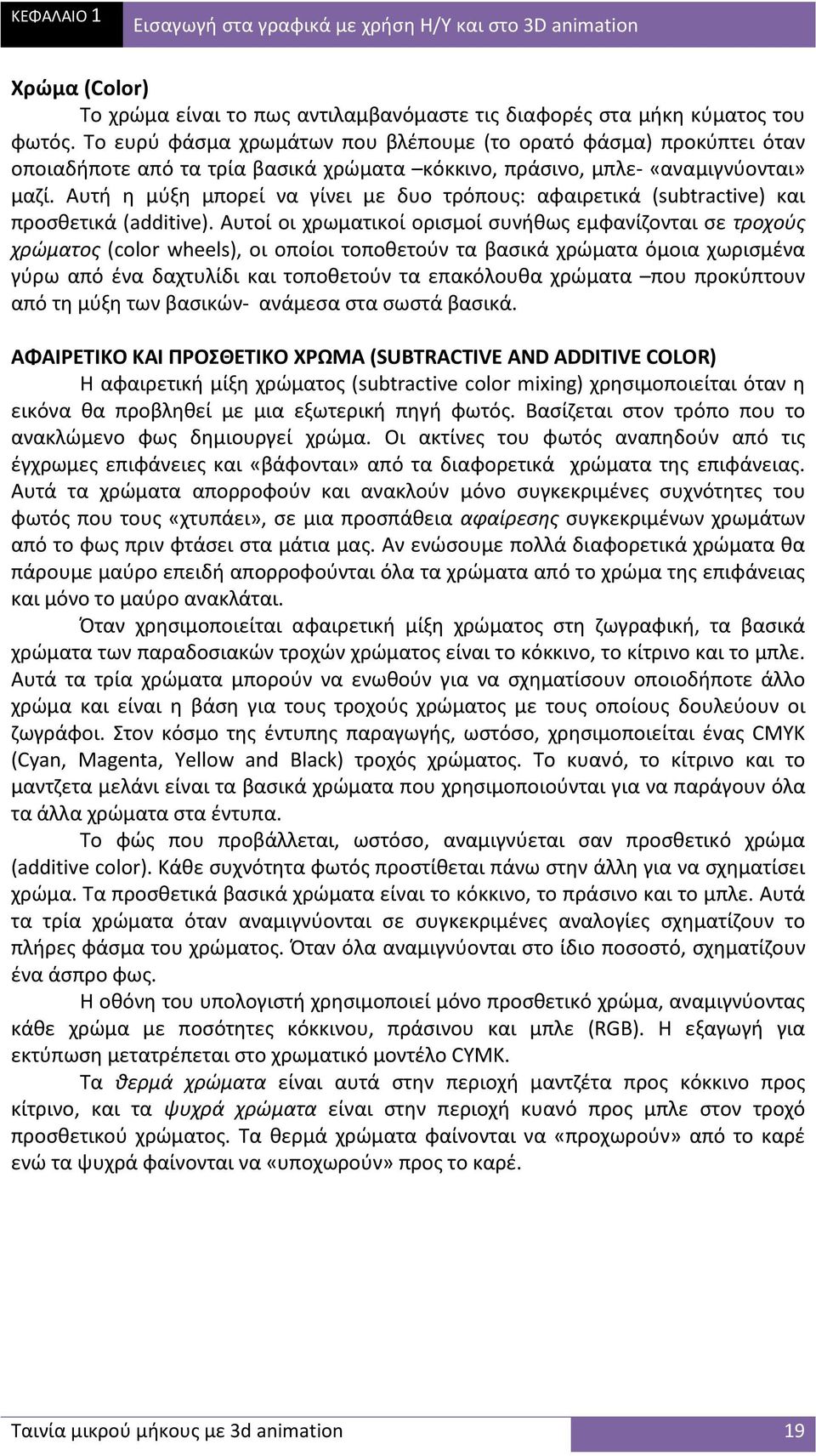 ΚΕΦΑΛΑΙΟ 1 Εισαγωγή στα γραφικά με χρήση Η/Υ και στο 3D animation

Χρώμα (Color)

Το χρώμα είναι το πως αντιλαμβανόμαστε τις διαφορές στα μήκη κύματος του φωτός. Το ευρύ φάσμα χρωμάτων που βλέπουμε (το ορατό φάσμα) προκύπτει όταν οποιαδήποτε από τα τρία βασικά χρώματα –κόκκινο, πράσινο, μπλε- «αναμιγνύονται» μαζί. Αυτή η μύξη μπορεί να γίνει με δυο τρόπους: αφαιρετικά (subtractive) και προσθετικά (additive). Αυτοί οι χρωματικοί ορισμοί συνήθως εμφανίζονται σε τροχούς χρώματος (color wheels), οι οποίοι τοποθετούν τα βασικά χρώματα όμοια χωρισμένα γύρω από ένα δαχτυλίδι και τοποθετούν τα επακόλουθα χρώματα –που προκύπτουν από τη μύξη των βασικών- ανάμεσα στα σωστά βασικά.

ΑΦΑΙΡΕΤΙΚΟ ΚΑΙ ΠΡΟΣΘΕΤΙΚΟ ΧΡΩΜΑ (SUBTRACTIVE AND ADDITIVE COLOR)

Η αφαιρετική μίξη χρώματος (subtractive color mixing) χρησιμοποιείται όταν η εικόνα θα προβληθεί με μια εξωτερική πηγή φωτός. Βασίζεται στον τρόπο που το ανακλώμενο φως δημιουργεί χρώμα. Οι ακτίνες του φωτός αναπηδούν από τις έγχρωμες επιφάνειες και «βάφονται» από τα διαφορετικά χρώματα της επιφάνειας. Αυτά τα χρώματα απορροφούν και ανακλούν μόνο συγκεκριμένες συχνότητες του φωτός που τους «χτυπάει», σε μια προσπάθεια αφαίρεσης συγκεκριμένων χρωμάτων από το φως πριν φτάσει στα μάτια μας. Αν ενώσουμε πολλά διαφορετικά χρώματα θα πάρουμε μαύρο επειδή απορροφούνται όλα τα χρώματα από το χρώμα της επιφάνειας και μόνο το μαύρο ανακλάται.

Όταν χρησιμοποιείται αφαιρετική μίξη χρώματος στη ζωγραφική, τα βασικά χρώματα των παραδοσιακών τροχών χρώματος είναι το κόκκινο, το κίτρινο και το μπλε. Αυτά τα τρία χρώματα μπορούν να ενωθούν για να σχηματίσουν οποιοδήποτε άλλο χρώμα και είναι η βάση για τους τροχούς χρώματος με τους οποίους δουλεύουν οι ζωγράφοι. Στον κόσμο της έντυπης παραγωγής, ωστόσο, χρησιμοποιείται ένας CMYK (Cyan, Magenta, Yellow and Black) τροχός χρώματος. Το κυανό, το κίτρινο και το μαντζετα μελάνι είναι τα βασικά χρώματα που χρησιμοποιούνται για να παράγουν όλα τα άλλα χρώματα στα έντυπα.

Το φώς που προβάλλεται, ωστόσο, αναμιγνύεται σαν προσθετικό χρώμα (additive color). Κάθε συχνότητα φωτός προστίθεται πάνω στην άλλη για να σχηματίσει χρώμα. Τα προσθετικά βασικά χρώματα είναι το κόκκινο, το πράσινο και το μπλε. Αυτά τα τρία χρώματα όταν αναμιγνύονται σε συγκεκριμένες αναλογίες σχηματίζουν το πλήρες φάσμα του χρώματος. Όταν όλα αναμιγνύονται στο ίδιο ποσοστό, σχηματίζουν ένα άσπρο φως.

Η οθόνη του υπολογιστή χρησιμοποιεί μόνο προσθετικό χρώμα, αναμιγνύοντας κάθε χρώμα με ποσότητες κόκκινου, πράσινου και μπλε (RGB). Η εξαγωγή για εκτύπωση μετατρέπεται στο χρωματικό μοντέλο CYMK.

Τα θερμά χρώματα είναι αυτά στην περιοχή μαντζέτα προς κόκκινο προς κίτρινο, και τα ψυχρά χρώματα είναι στην περιοχή κυανό προς μπλε στον τροχό προσθετικού χρώματος. Τα θερμά χρώματα φαίνονται να «προχωρούν» από το καρέ ενώ τα ψυχρά φαίνονται να «υποχωρούν» προς το καρέ.

Ταινία μικρού μήκους με 3d animation 19